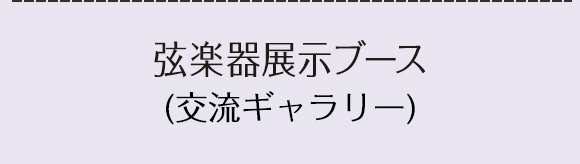 弦楽器展示ブース
(交流ギャラリー)